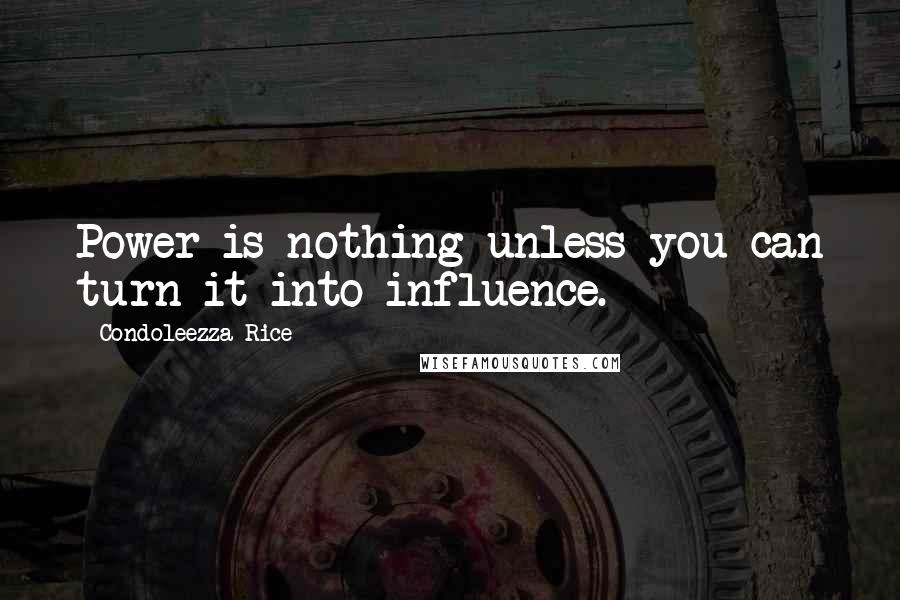 Power is nothing unless you can turn it into influence.

Condoleezza Rice

WISEFAMOUSQUOTES.COM